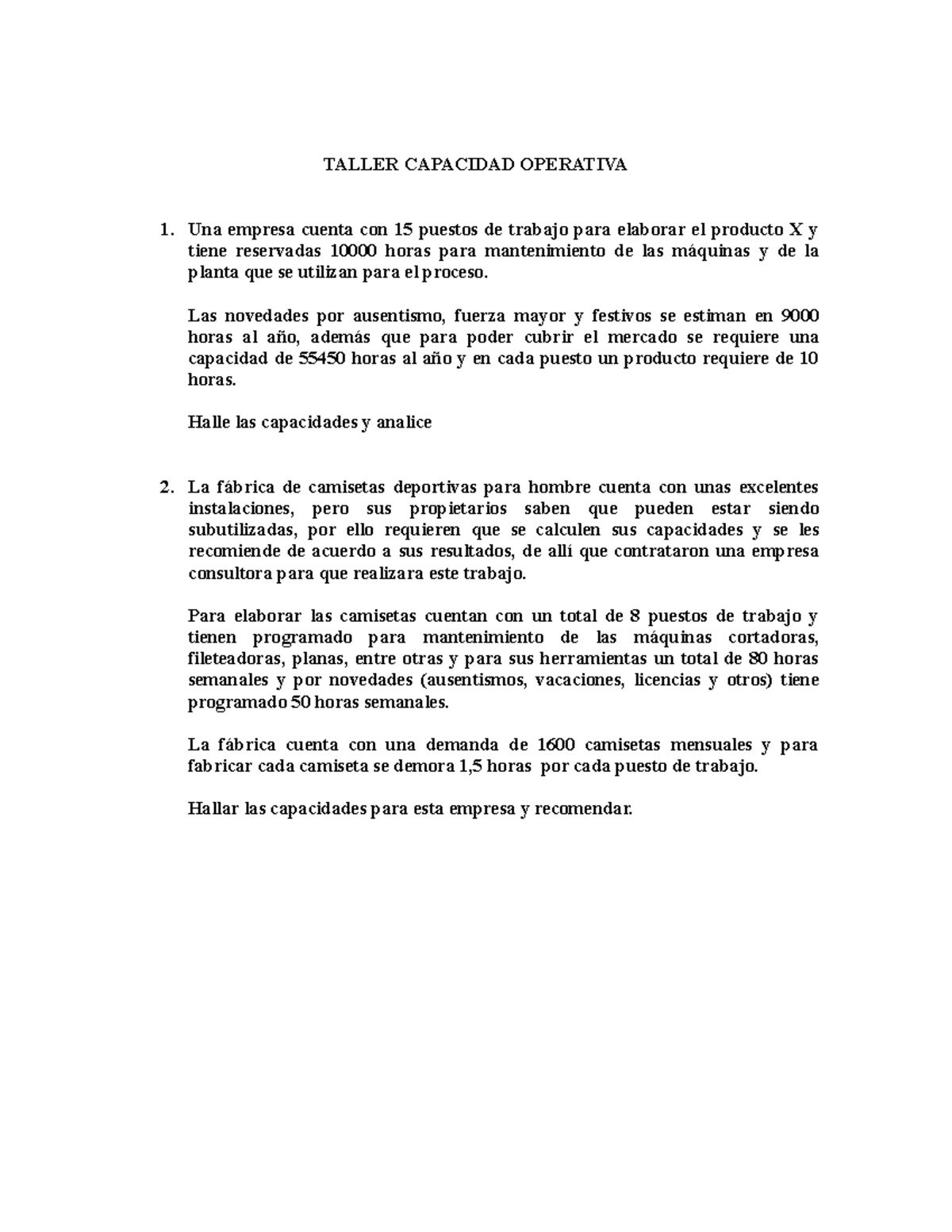 TALLER CAPACIDAD OPERATIVA

1. Una empresa cuenta con 15 puestos de trabajo para elaborar el producto X y tiene reservadas 10000 horas para mantenimiento de las máquinas y de la planta que se utilizan para el proceso.

Las novedades por ausentismo, fuerza mayor y festivos se estiman en 9000 horas al año, además que para poder cubrir el mercado se requiere una capacidad de 55450 horas al año y en cada puesto un producto requiere de 10 horas.

Halle las capacidades y analice

2. La fábrica de camisetas deportivas para hombre cuenta con unas excelentes instalaciones, pero sus propietarios saben que pueden estar siendo subutilizadas, por ello requieren que se calculen sus capacidades y se les recomiende de acuerdo a sus resultados, de allí que contrataron una empresa consultora para que realizara este trabajo.

Para elaborar las camisetas cuentan con un total de 8 puestos de trabajo y tienen programado para mantenimiento de las máquinas cortadoras, fileteadoras, planas, entre otras y para sus herramientas un total de 80 horas semanales y por novedades (ausentismos, vacaciones, licencias y otros) tiene programado 50 horas semanales.

La fábrica cuenta con una demanda de 1600 camisetas mensuales y para fabricar cada camiseta se demora 1,5 horas por cada puesto de trabajo.

Hallar las capacidades para esta empresa y recomendar.